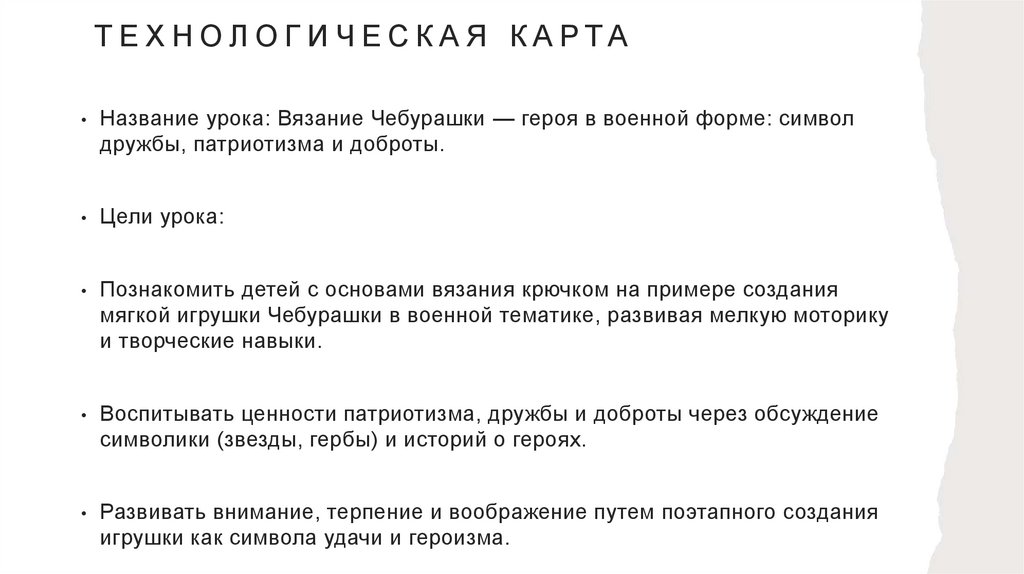 ТЕХНОЛОГИЧЕСКАЯ КАРТА

• Название урока: Вязание Чебурашки — героя в военной форме: символ дружбы, патриотизма и доброты.

• Цели урока:

• Познакомить детей с основами вязания крючком на примере создания мягкой игрушки Чебурашки в военной тематике, развивая мелкую моторику и творческие навыки.

• Воспитывать ценности патриотизма, дружбы и доброты через обсуждение символики (звезды, гербы) и историй о героях.

• Развивать внимание, терпение и воображение путем поэтапного создания игрушки как символа удачи и героизма.